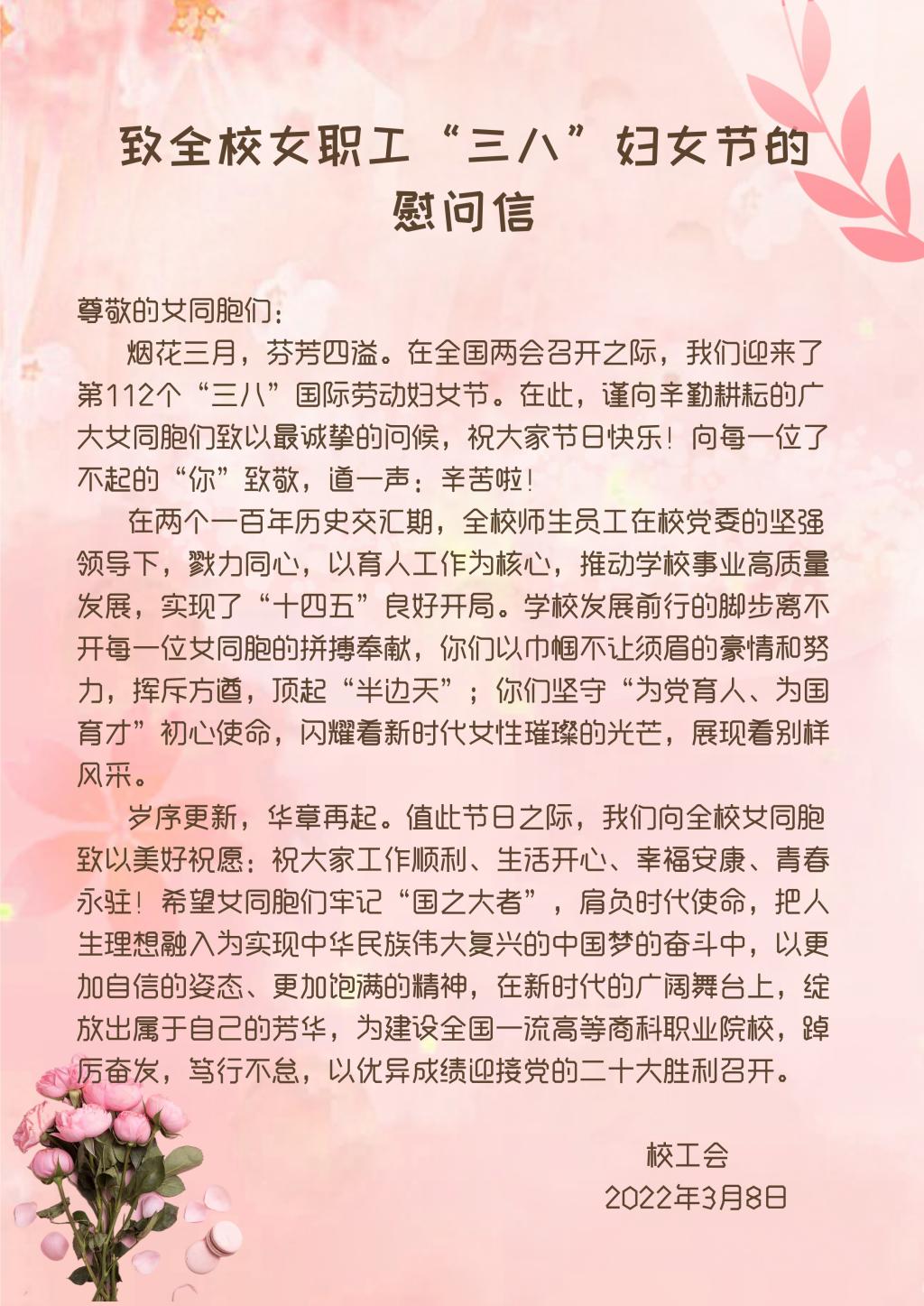 致全校女职工“三八”妇女节的慰问信

尊敬的女同胞们：

烟花三月，芬芳四溢。在全国两会召开之际，我们迎来了第112个“三八”国际劳动妇女节。在此，谨向辛勤耕耘的广大女同胞们致以最诚挚的问候，祝大家节日快乐！向每一位了不起的“你”致敬，道一声：辛苦啦！

在两个一百年历史交汇期，全校师生员工在校党委的坚强领导下，戮力同心，以育人工作为核心，推动学校事业高质量发展，实现了“十四五”良好开局。学校发展前行的脚步离不开每一位女同胞的拼搏奉献，你们以巾帼不让须眉的豪情和努力，挥斥方遒，顶起“半边天”；你们坚守“为党育人、为国育才”初心使命，闪耀着新时代女性璀璨的光芒，展现着别样风采。

岁序更新，华章再起。值此节日之际，我们向全校女同胞致以美好祝愿：祝大家工作顺利、生活开心、幸福安康、青春永驻！希望女同胞们牢记“国之大者”，肩负时代使命，把人生理想融入为实现中华民族伟大复兴的中国梦的奋斗中，以更加自信的姿态、更加饱满的精神，在新时代的广阔舞台上，绽放出属于自己的芳华，为建设全国一流高等商科职业院校，踔厉奋发，笃行不怠，以优异成绩迎接党的二十大胜利召开。

校工会
2022年3月8日